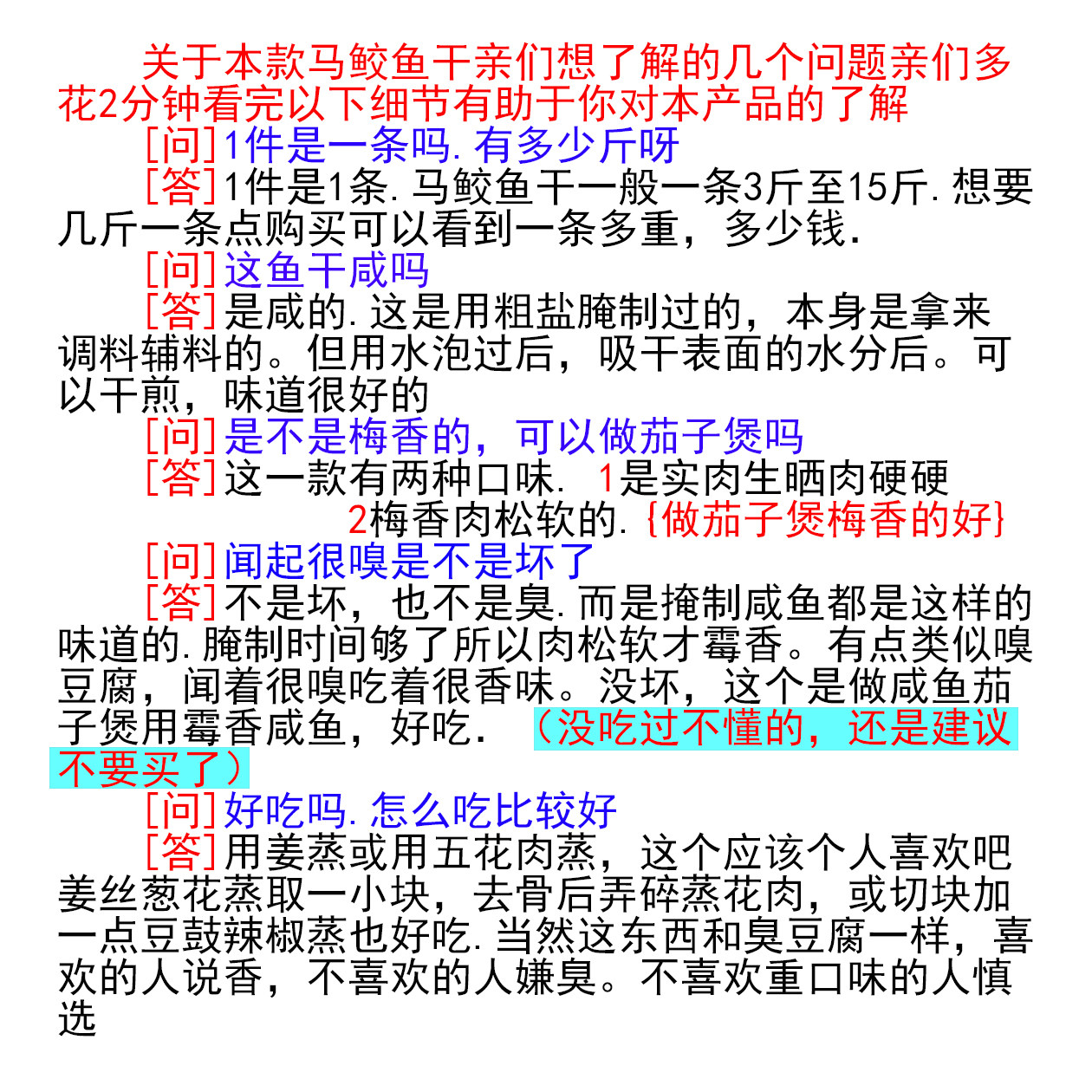 关于本款马鲛鱼干亲们想了解的几个问题亲们多花2分钟看完以下细节有助于你对本产品的了解

[问]1件是一条吗.有多少斤呀

[答]1件是1条.马鲛鱼干一般一条3斤至15斤.想要几斤一条点购买可以看到一条多重，多少钱.

[问]这鱼干咸吗

[答]是咸的.这是用粗盐腌制过的，本身是拿来调料辅料的。但用水泡过后，吸干表面的水分后。可以干煎，味道很好的

[问]是不是梅香的，可以做茄子煲吗

[答]这一款有两种口味. 1是实肉生晒肉硬硬

2梅香肉松软的.{做茄子煲梅香的好}

[问]闻起很嗅是不是坏了

[答]不是坏，也不是臭.而是掩制咸鱼都是这样的味道的.腌制时间够了所以肉松软才霉香。有点类似嗅豆腐，闻着很嗅吃着很香味。没坏，这个是做咸鱼茄子煲用霉香咸鱼，好吃. （没吃过不懂的，还是建议不要买了）

[问]好吃吗.怎么吃比较好

[答]用姜蒸或用五花肉蒸，这个应该个人喜欢吧姜丝葱花蒸取一小块，去骨后弄碎蒸花肉，或切块加一点豆鼓辣椒蒸也好吃.当然这东西和臭豆腐一样，喜欢的人说香，不喜欢的人嫌臭。不喜欢重口味的人慎选